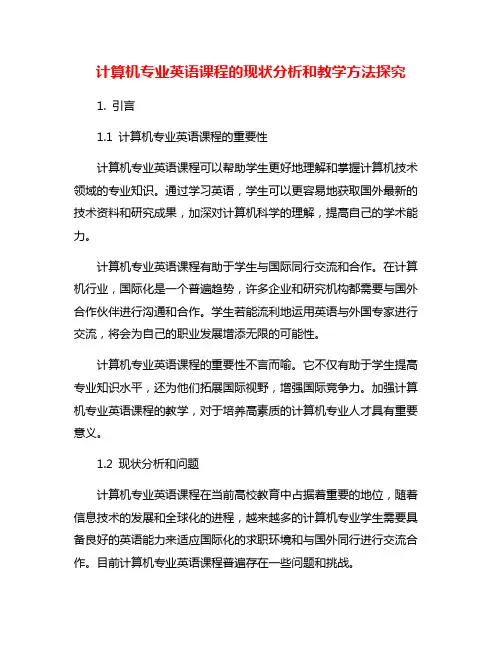 计算机专业英语课程的现状分析和教学方法探究

1. 引言

1.1 计算机专业英语课程的重要性

计算机专业英语课程可以帮助学生更好地理解和掌握计算机技术领域的专业知识。通过学习英语，学生可以更容易地获取国外最新的技术资料和研究成果，加深对计算机科学的理解，提高自己的学术能力。

计算机专业英语课程有助于学生与国际同行交流和合作。在计算机行业，国际化是一个普遍趋势，许多企业和研究机构都需要与国外合作伙伴进行沟通和合作。学生若能流利地运用英语与外国专家进行交流，将会为自己的职业发展增添无限的可能性。

计算机专业英语课程的重要性不言而喻。它不仅有助于学生提高专业知识水平，还为他们拓展国际视野，增强国际竞争力。加强计算机专业英语课程的教学，对于培养高素质的计算机专业人才具有重要意义。

1.2 现状分析和问题

计算机专业英语课程在当前高校教育中占据着重要的地位，随着信息技术的发展和全球化的进程，越来越多的计算机专业学生需要具备良好的英语能力来适应国际化的求职环境和与国外同行进行交流合作。目前计算机专业英语课程普遍存在一些问题和挑战。